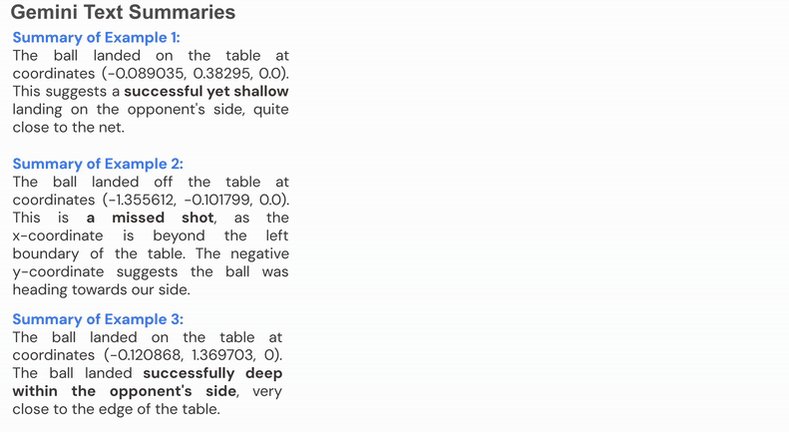 Gemini Text Summaries

Summary of Example 1:
The ball landed on the table at coordinates (-0.089035, 0.38295, 0.0). This suggests a successful yet shallow landing on the opponent's side, quite close to the net.

Summary of Example 2:
The ball landed off the table at coordinates (-1.355612, -0.101799, 0.0). This is a missed shot, as the x-coordinate is beyond the left boundary of the table. The negative y-coordinate suggests the ball was heading towards our side.

Summary of Example 3:
The ball landed on the table at coordinates (-0.120868, 1.369703, 0). The ball landed successfully deep within the opponent's side, very close to the edge of the table.